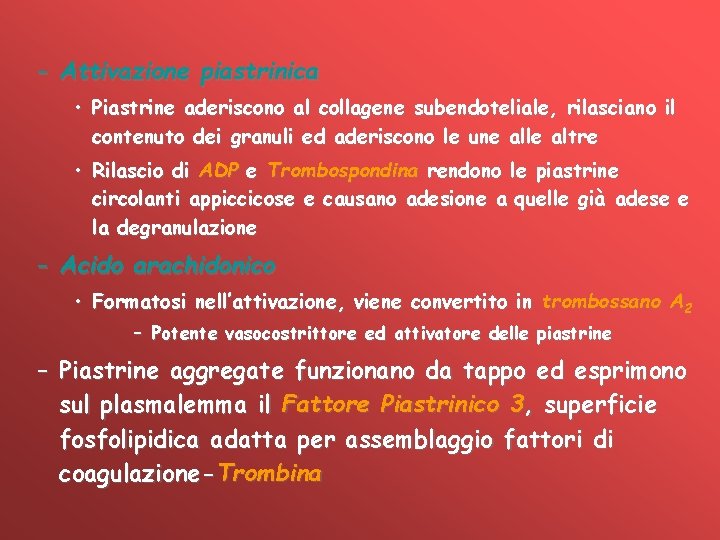 – Attivazione piastrinica

• Piastrine aderiscono al collagene subendoteliale, rilasciano il contenuto dei granuli ed aderiscono le une alle altre

• Rilascio di ADP e Trombospondina rendono le piastrine circolanti appiccicose e causano adesione a quelle già adese e la degranulazione

– Acido arachidonico

• Formatosi nell'attivazione, viene convertito in trombossano $A_2$

– Potente vasocostrittore ed attivatore delle piastrine

– Piastrine aggregate funzionano da tappo ed esprimono sul plasmalemma il Fattore Piastrinico 3, superficie fosfolipidica adatta per assemblaggio fattori di coagulazione-Trombina